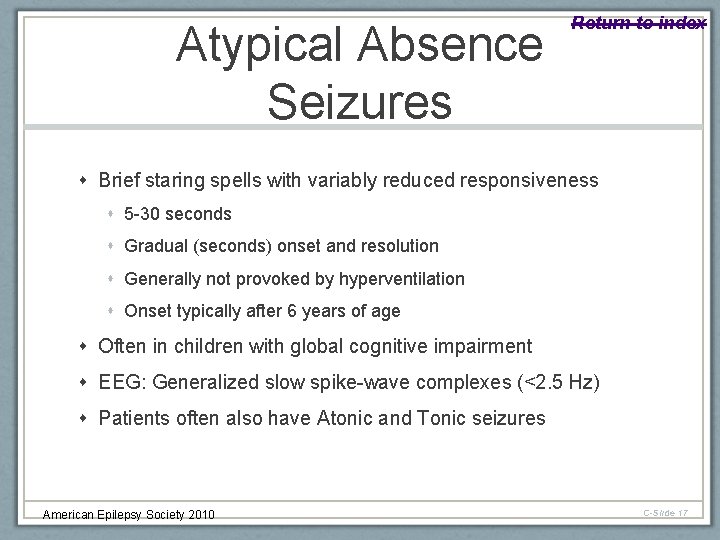 Return to index

Atypical Absence Seizures

• Brief staring spells with variably reduced responsiveness
• 5-30 seconds
• Gradual (seconds) onset and resolution
• Generally not provoked by hyperventilation
• Onset typically after 6 years of age
• Often in children with global cognitive impairment
• EEG: Generalized slow spike-wave complexes (<2.5 Hz)
• Patients often also have Atonic and Tonic seizures

American Epilepsy Society 2010

C-Slide 17